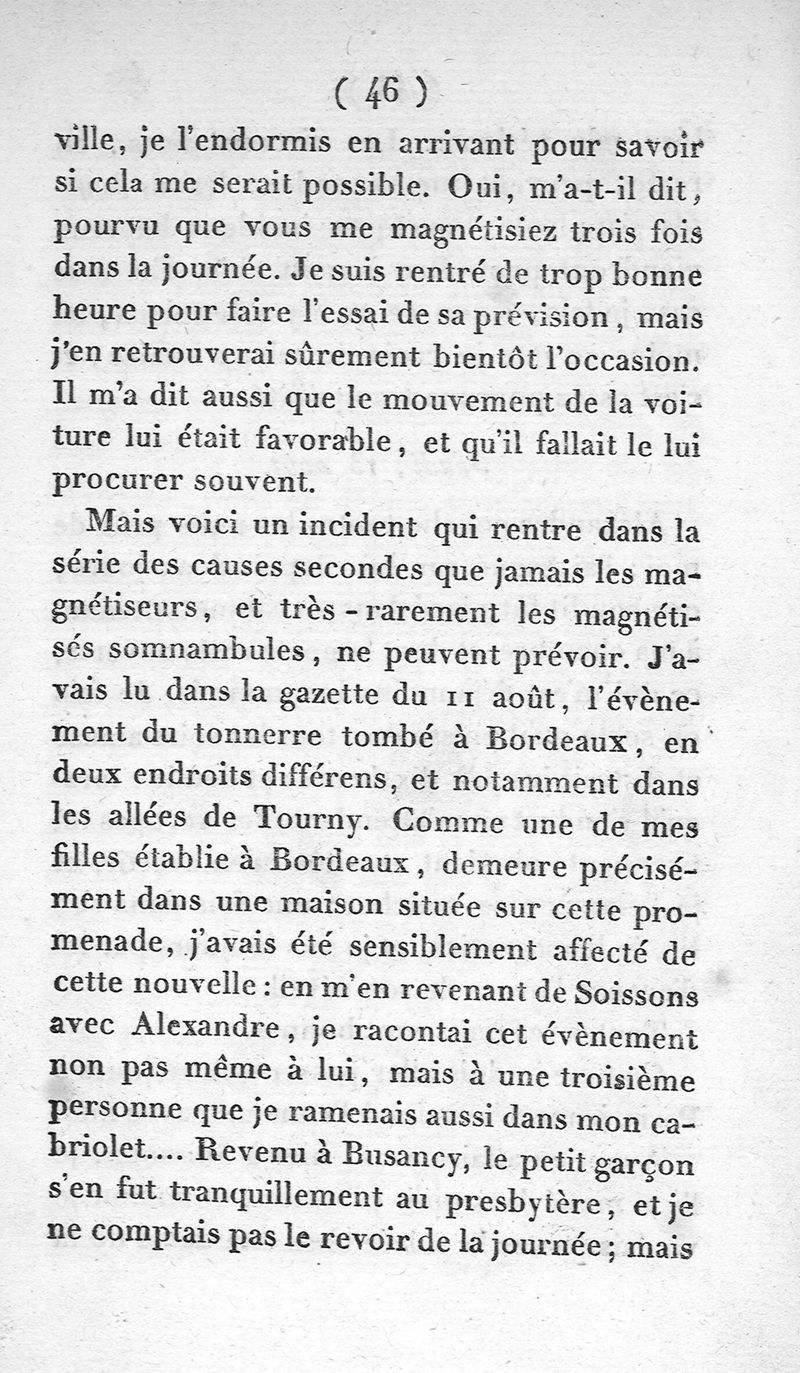 ( 46 )

ville, je l'endormis en arrivant pour savoir si cela me serait possible. Oui, m'a-t-il dit, pourvu que vous me magnétisiez trois fois dans la journée. Je suis rentré de trop bonne heure pour faire l'essai de sa prévision, mais j'en retrouverai sûrement bientôt l'occasion. Il m'a dit aussi que le mouvement de la voiture lui était favorable, et qu'il fallait le lui procurer souvent.

Mais voici un incident qui rentre dans la série des causes secondes que jamais les magnétiseurs, et très-rarement les magnétisés somnambules, ne peuvent prévoir. J'avais lu dans la gazette du 11 août, l'évènement du tonnerre tombé à Bordeaux, en deux endroits différens, et notamment dans les allées de Tourny. Comme une de mes filles établie à Bordeaux, demeure précisément dans une maison située sur cette promenade, j'avais été sensiblement affecté de cette nouvelle : en m'en revenant de Soissons avec Alexandre, je racontai cet évènement non pas même à lui, mais à une troisième personne que je ramenais aussi dans mon cabriolet.... Revenu à Busancy, le petit garçon s'en fut tranquillement au presbytère, et je ne comptais pas le revoir de la journée ; mais